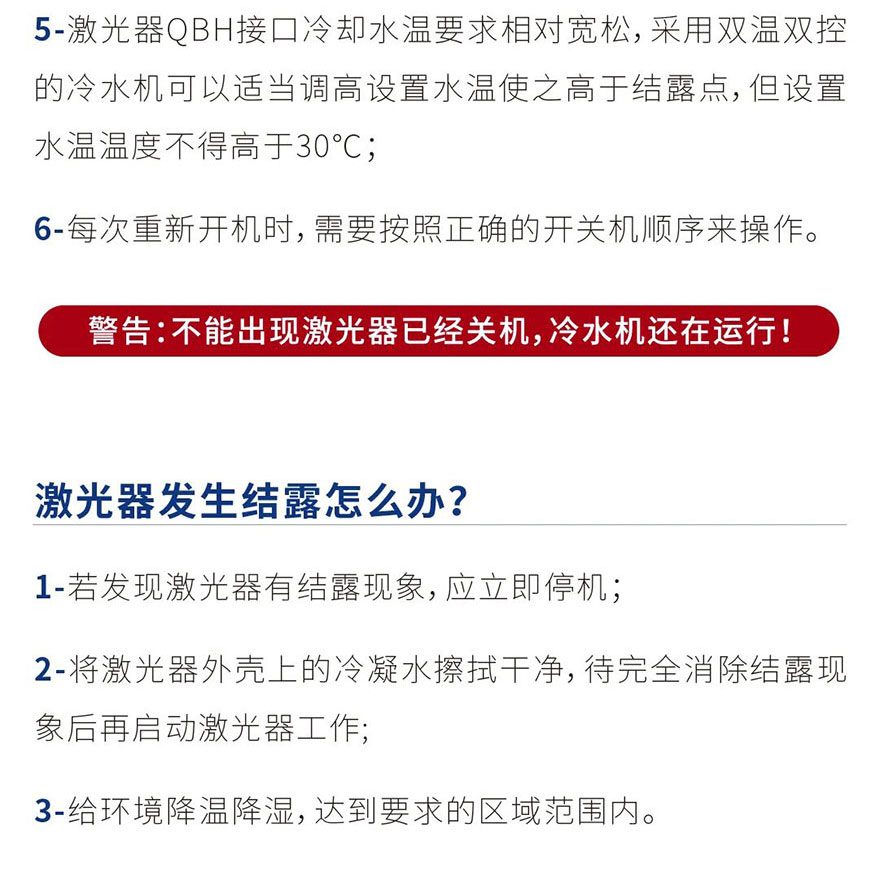 5-激光器QBH接口冷却水温要求相对宽松，采用双温双控的冷水机可以适当调高设置水温使之高于结露点，但设置水温温度不得高于30°C；

6-每次重新开机时，需要按照正确的开关机顺序来操作。

警告：不能出现激光器已经关机，冷水机还在运行！

激光器发生结露怎么办?

1-若发现激光器有结露现象，应立即停机；

2-将激光器外壳上的冷凝水擦拭干净，待完全消除结露现象后再启动激光器工作;

3-给环境降温降湿，达到要求的区域范围内。